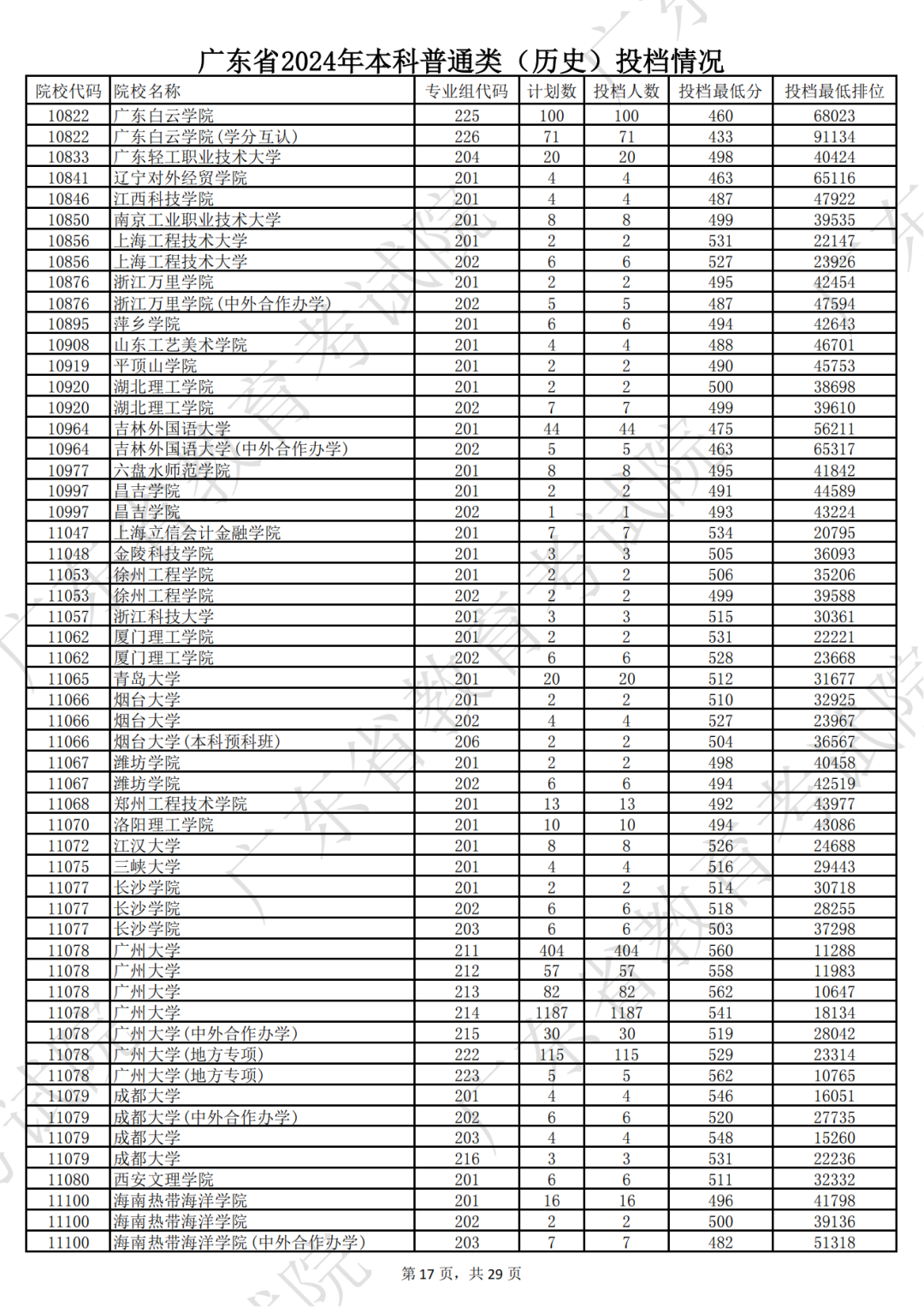 广东省2024年本科普通类（历史）投档情况

| 院校代码 | 院校名称 | 专业组代码 | 计划数 | 投档人数 | 投档最低分 | 投档最低排位 |
|---|---|---|---|---|---|---|
| 10822 | 广东白云学院 | 225 | 100 | 100 | 460 | 68023 |
| 10822 | 广东白云学院(学分互认) | 226 | 71 | 71 | 433 | 91134 |
| 10833 | 广东轻工职业技术大学 | 204 | 20 | 20 | 498 | 40424 |
| 10841 | 辽宁对外经贸学院 | 201 | 4 | 4 | 463 | 65116 |
| 10846 | 江西科技学院 | 201 | 4 | 4 | 487 | 47922 |
| 10850 | 南京工业职业技术大学 | 201 | 8 | 8 | 499 | 39535 |
| 10856 | 上海工程技术大学 | 201 | 2 | 2 | 531 | 22147 |
| 10856 | 上海工程技术大学 | 202 | 6 | 6 | 527 | 23926 |
| 10876 | 浙江万里学院 | 201 | 2 | 2 | 495 | 42454 |
| 10876 | 浙江万里学院(中外合作办学) | 202 | 5 | 5 | 487 | 47594 |
| 10895 | 萍乡学院 | 201 | 6 | 6 | 494 | 42643 |
| 10908 | 山东工艺美术学院 | 201 | 4 | 4 | 488 | 46701 |
| 10919 | 平顶山学院 | 201 | 2 | 2 | 490 | 45753 |
| 10920 | 湖北理工学院 | 201 | 2 | 2 | 500 | 38698 |
| 10920 | 湖北理工学院 | 202 | 7 | 7 | 499 | 39610 |
| 10964 | 吉林外国语大学 | 201 | 44 | 44 | 475 | 56211 |
| 10964 | 吉林外国语大学(中外合作办学) | 202 | 5 | 5 | 463 | 65317 |
| 10977 | 六盘水师范学院 | 201 | 8 | 8 | 495 | 41842 |
| 10997 | 昌吉学院 | 201 | 2 | 2 | 491 | 44589 |
| 10997 | 昌吉学院 | 202 | 1 | 1 | 493 | 43224 |
| 11047 | 上海立信会计金融学院 | 201 | 7 | 7 | 534 | 20795 |
| 11048 | 金陵科技学院 | 201 | 3 | 3 | 505 | 36093 |
| 11053 | 徐州工程学院 | 201 | 2 | 2 | 506 | 35206 |
| 11053 | 徐州工程学院 | 202 | 2 | 2 | 499 | 39588 |
| 11057 | 浙江科技大学 | 201 | 3 | 3 | 515 | 30361 |
| 11062 | 厦门理工学院 | 201 | 2 | 2 | 531 | 22221 |
| 11062 | 厦门理工学院 | 202 | 6 | 6 | 528 | 23668 |
| 11065 | 青岛大学 | 201 | 20 | 20 | 512 | 31677 |
| 11066 | 烟台大学 | 201 | 2 | 2 | 510 | 32925 |
| 11066 | 烟台大学 | 202 | 4 | 4 | 527 | 23967 |
| 11066 | 烟台大学(本科预科班) | 206 | 2 | 2 | 504 | 36567 |
| 11067 | 潍坊学院 | 201 | 2 | 2 | 498 | 40458 |
| 11067 | 潍坊学院 | 202 | 6 | 6 | 494 | 42519 |
| 11068 | 郑州工程技术学院 | 201 | 13 | 13 | 492 | 43977 |
| 11070 | 洛阳理工学院 | 201 | 10 | 10 | 494 | 43086 |
| 11072 | 江汉大学 | 201 | 8 | 8 | 526 | 24688 |
| 11075 | 三峡大学 | 201 | 4 | 4 | 516 | 29443 |
| 11077 | 长沙学院 | 201 | 2 | 2 | 514 | 30718 |
| 11077 | 长沙学院 | 202 | 6 | 6 | 518 | 28255 |
| 11077 | 长沙学院 | 203 | 6 | 6 | 503 | 37298 |
| 11078 | 广州大学 | 211 | 404 | 404 | 560 | 11288 |
| 11078 | 广州大学 | 212 | 57 | 57 | 558 | 11983 |
| 11078 | 广州大学 | 213 | 82 | 82 | 562 | 10647 |
| 11078 | 广州大学 | 214 | 1187 | 1187 | 541 | 18134 |
| 11078 | 广州大学(中外合作办学) | 215 | 30 | 30 | 519 | 28042 |
| 11078 | 广州大学(地方专项) | 222 | 115 | 115 | 529 | 23314 |
| 11078 | 广州大学(地方专项) | 223 | 5 | 5 | 562 | 10765 |
| 11079 | 成都大学 | 201 | 4 | 4 | 546 | 16051 |
| 11079 | 成都大学(中外合作办学) | 202 | 6 | 6 | 520 | 27735 |
| 11079 | 成都大学 | 203 | 4 | 4 | 548 | 15260 |
| 11079 | 成都大学 | 216 | 3 | 3 | 531 | 22236 |
| 11080 | 西安文理学院 | 201 | 6 | 6 | 511 | 32332 |
| 11100 | 海南热带海洋学院 | 201 | 16 | 16 | 496 | 41798 |
| 11100 | 海南热带海洋学院 | 202 | 2 | 2 | 500 | 39136 |
| 11100 | 海南热带海洋学院(中外合作办学) | 203 | 7 | 7 | 482 | 51318 |

第 17 页，共 29 页